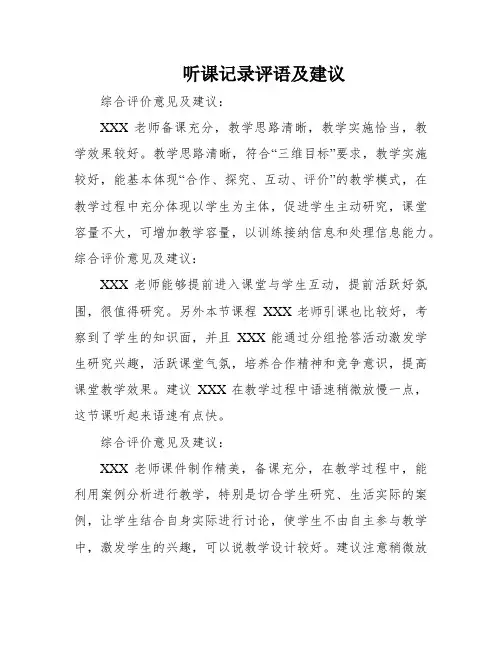 听课记录评语及建议

综合评价意见及建议：

XXX 老师备课充分，教学思路清晰，教学实施恰当，教学效果较好。教学思路清晰，符合“三维目标”要求，教学实施较好，能基本体现“合作、探究、互动、评价”的教学模式，在教学过程中充分体现以学生为主体，促进学生主动研究，课堂容量不大，可增加教学容量，以训练接纳信息和处理信息能力。

综合评价意见及建议：

XXX 老师能够提前进入课堂与学生互动，提前活跃好氛围，很值得研究。另外本节课程 XXX 老师引课也比较好，考察到了学生的知识面，并且 XXX 能通过分组抢答活动激发学生研究兴趣，活跃课堂气氛，培养合作精神和竞争意识，提高课堂教学效果。建议 XXX 在教学过程中语速稍微放慢一点，这节课听起来语速有点快。

综合评价意见及建议：

XXX 老师课件制作精美，备课充分，在教学过程中，能利用案例分析进行教学，特别是切合学生研究、生活实际的案例，让学生结合自身实际进行讨论，使学生不由自主参与教学中，激发学生的兴趣，可以说教学设计较好。建议注意稍微放